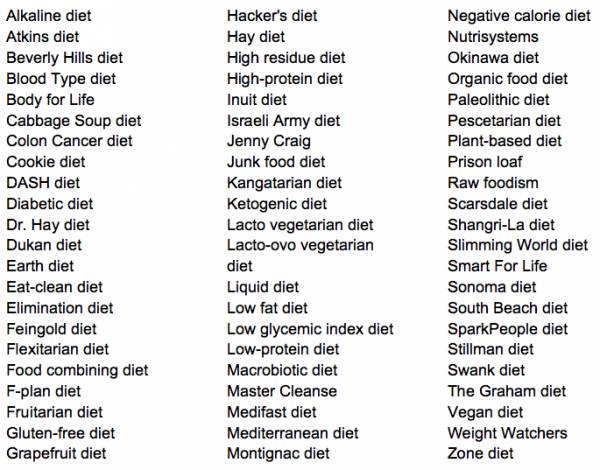 Alkaline diet
Atkins diet
Beverly Hills diet
Blood Type diet
Body for Life
Cabbage Soup diet
Colon Cancer diet
Cookie diet
DASH diet
Diabetic diet
Dr. Hay diet
Dukan diet
Earth diet
Eat-clean diet
Elimination diet
Feingold diet
Flexitarian diet
Food combining diet
F-plan diet
Fruitarian diet
Gluten-free diet
Grapefruit diet

Hacker's diet
Hay diet
High residue diet
High-protein diet
Inuit diet
Israeli Army diet
Jenny Craig
Junk food diet
Kangatarian diet
Ketogenic diet
Lacto vegetarian diet
Lacto-ovo vegetarian diet
Liquid diet
Low fat diet
Low glycemic index diet
Low-protein diet
Macrobiotic diet
Master Cleanse
Medifast diet
Mediterranean diet
Montignac diet

Negative calorie diet
Nutrisystems
Okinawa diet
Organic food diet
Paleolithic diet
Pescetarian diet
Plant-based diet
Prison loaf
Raw foodism
Scarsdale diet
Shangri-La diet
Slimming World diet
Smart For Life
Sonoma diet
South Beach diet
SparkPeople diet
Stillman diet
Swank diet
The Graham diet
Vegan diet
Weight Watchers
Zone diet